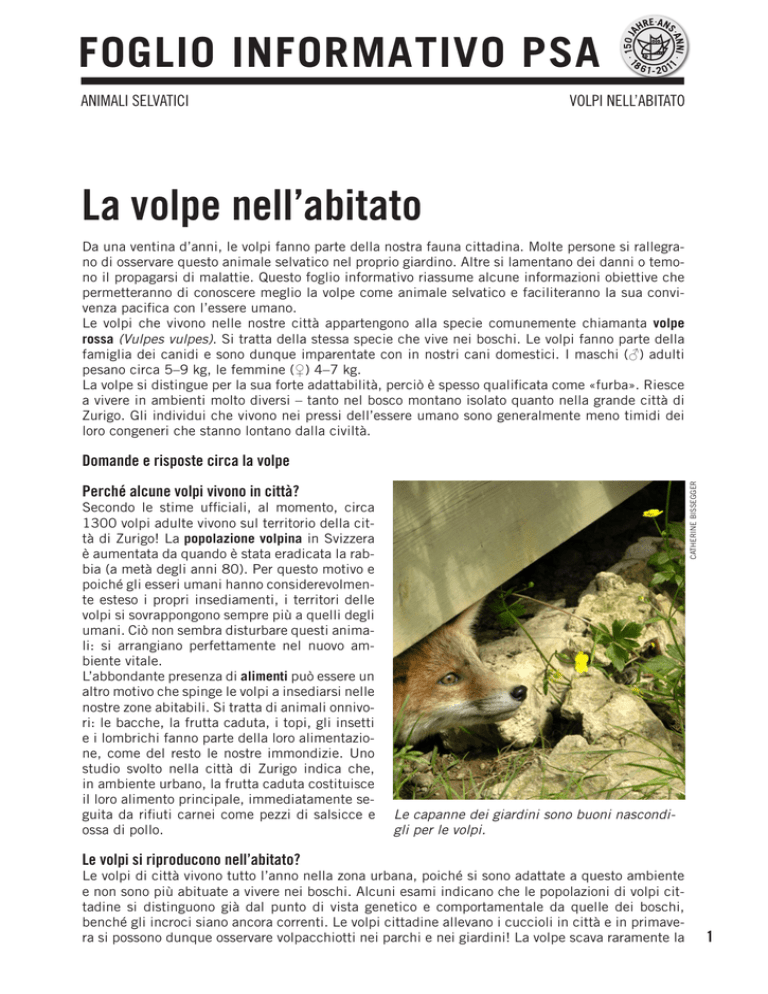 FOGLIO INFORMATIVO PSA

150 JAHRE·ANS·ANNI 1861-2011

ANIMALI SELVATICI

VOLPI NELL'ABITATO

La volpe nell'abitato

Da una ventina d'anni, le volpi fanno parte della nostra fauna cittadina. Molte persone si rallegrano di osservare questo animale selvatico nel proprio giardino. Altre si lamentano dei danni o temono il propagarsi di malattie. Questo foglio informativo riassume alcune informazioni obiettive che permetteranno di conoscere meglio la volpe come animale selvatico e faciliteranno la sua convivenza pacifica con l'essere umano.
Le volpi che vivono nelle nostre città appartengono alla specie comunemente chiamanta volpe rossa (Vulpes vulpes). Si tratta della stessa specie che vive nei boschi. Le volpi fanno parte della famiglia dei canidi e sono dunque imparentate con in nostri cani domestici. I maschi (♂) adulti pesano circa 5–9 kg, le femmine (♀) 4–7 kg.
La volpe si distingue per la sua forte adattabilità, perciò è spesso qualificata come «furba». Riesce a vivere in ambienti molto diversi – tanto nel bosco montano isolato quanto nella grande città di Zurigo. Gli individui che vivono nei pressi dell'essere umano sono generalmente meno timidi dei loro congeneri che stanno lontano dalla civiltà.

Domande e risposte circa la volpe

Perché alcune volpi vivono in città?
Secondo le stime ufficiali, al momento, circa 1300 volpi adulte vivono sul territorio della città di Zurigo! La popolazione volpina in Svizzera è aumentata da quando è stata eradicata la rabbia (a metà degli anni 80). Per questo motivo e poiché gli esseri umani hanno considerevolmente esteso i propri insediamenti, i territori delle volpi si sovrappongono sempre più a quelli degli umani. Ciò non sembra disturbare questi animali: si arrangiano perfettamente nel nuovo ambiente vitale.
L'abbondante presenza di alimenti può essere un altro motivo che spinge le volpi a insediarsi nelle nostre zone abitabili. Si tratta di animali onnivori: le bacche, la frutta caduta, i topi, gli insetti e i lombrichi fanno parte della loro alimentazione, come del resto le nostre immondizie. Uno studio svolto nella città di Zurigo indica che, in ambiente urbano, la frutta caduta costituisce il loro alimento principale, immediatamente seguita da rifiuti carnei come pezzi di salsicce e ossa di pollo.

CATHERINE BISSEGGER

Le capanne dei giardini sono buoni nascondigli per le volpi.

Le volpi si riproducono nell'abitato?
Le volpi di città vivono tutto l'anno nella zona urbana, poiché si sono adattate a questo ambiente e non sono più abituate a vivere nei boschi. Alcuni esami indicano che le popolazioni di volpi cittadine si distinguono già dal punto di vista genetico e comportamentale da quelle dei boschi, benché gli incroci siano ancora correnti. Le volpi cittadine allevano i cuccioli in città e in primavera si possono dunque osservare volpacchiotti nei parchi e nei giardini! La volpe scava raramente la

1